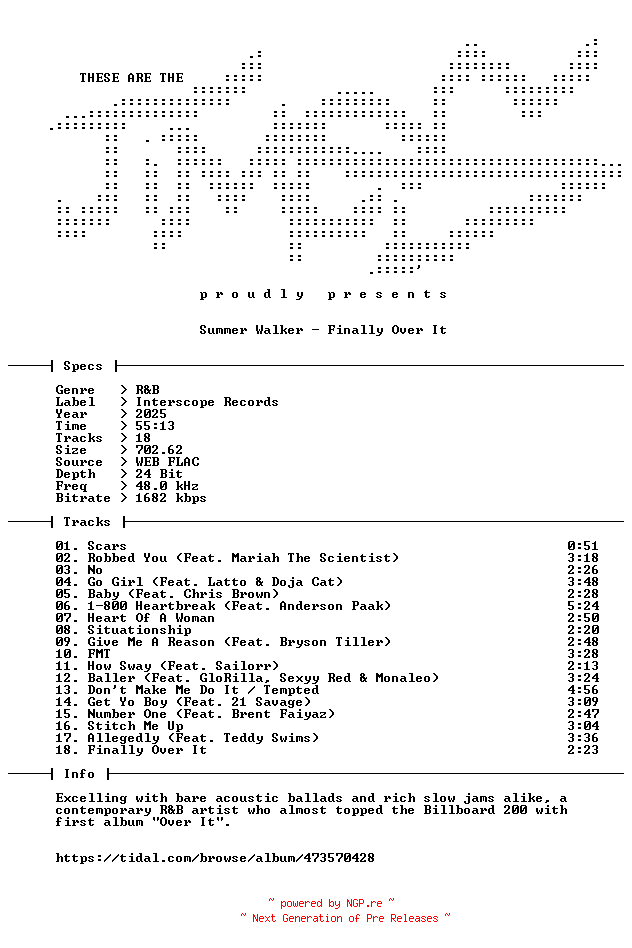 THESE ARE THE

p r o u d l y   p r e s e n t s

Summer Walker - Finally Over It

Specs

Genre > R&B
Label > Interscope Records
Year > 2025
Time > 55:13
Tracks > 18
Size > 702.62
Source > WEB FLAC
Depth > 24 Bit
Freq > 48.0 kHz
Bitrate > 1682 kbps

Tracks

01. Scars 0:51
02. Robbed You (Feat. Mariah The Scientist) 3:18
03. No 2:26
04. Go Girl (Feat. Latto & Doja Cat) 3:48
05. Baby (Feat. Chris Brown) 2:28
06. 1-800 Heartbreak (Feat. Anderson Paak) 5:24
07. Heart Of A Woman 2:50
08. Situationship 2:20
09. Give Me A Reason (Feat. Bryson Tiller) 2:48
10. FMT 3:28
11. How Sway (Feat. Sailorr) 2:13
12. Baller (Feat. GloRilla, Sexyy Red & Monaleo) 3:24
13. Don't Make Me Do It / Tempted 4:56
14. Get Yo Boy (Feat. 21 Savage) 3:09
15. Number One (Feat. Brent Faiyaz) 2:47
16. Stitch Me Up 3:04
17. Allegedly (Feat. Teddy Swims) 3:36
18. Finally Over It 2:23

Info

Excelling with bare acoustic ballads and rich slow jams alike, a contemporary R&B artist who almost topped the Billboard 200 with first album "Over It".

https://tidal.com/browse/album/473570428

~ powered by NGP.re ~
~ Next Generation of Pre Releases ~